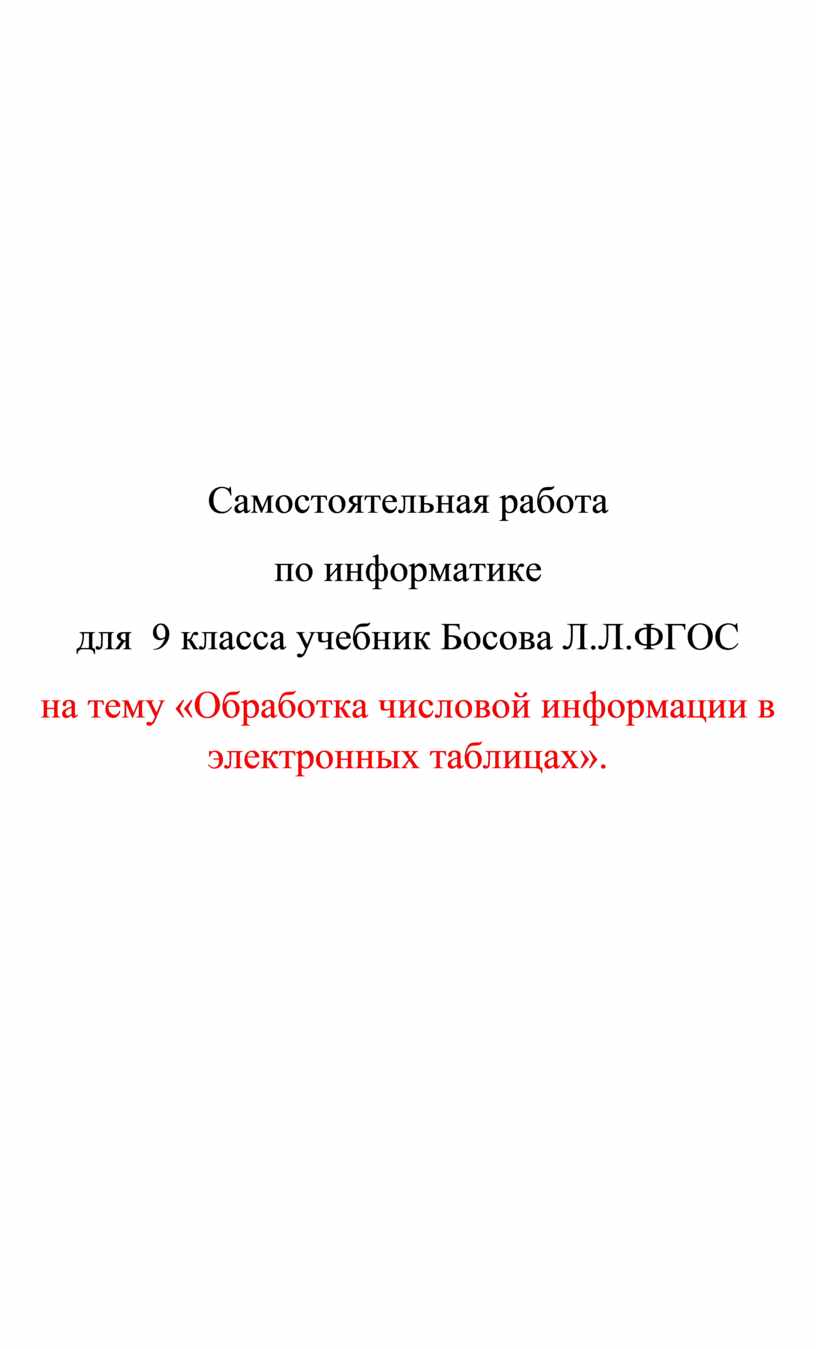 Самостоятельная работа

по информатике

для 9 класса учебник Босова Л.Л.ФГОС

на тему «Обработка числовой информации в электронных таблицах».